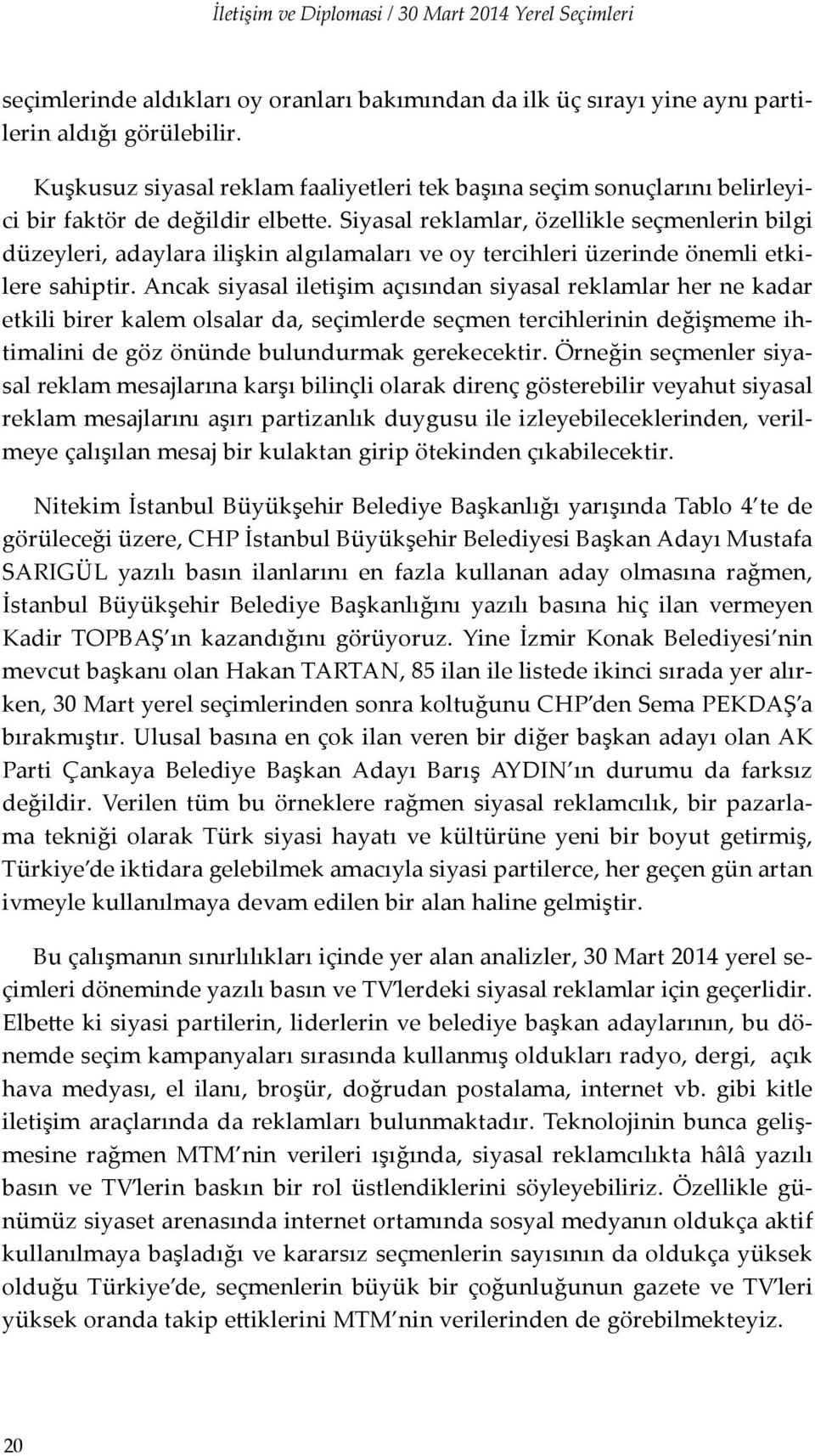 İletişim ve Diplomasi / 30 Mart 2014 Yerel Seçimleri

seçimlerinde aldıkları oy oranları bakımından da ilk üç sırayı yine aynı partilerin aldığı görülebilir.

Kuşkusuz siyasal reklam faaliyetleri tek başına seçim sonuçlarını belirleyici bir faktör de değildir elbette. Siyasal reklamlar, özellikle seçmenlerin bilgi düzeyleri, adaylara ilişkin algılamaları ve oy tercihleri üzerinde önemli etkilere sahiptir. Ancak siyasal iletişim açısından siyasal reklamlar her ne kadar etkili birer kalem olsalar da, seçimlerde seçmen tercihlerinin değişmeme ihtimalini de göz önünde bulundurmak gerekecektir. Örneğin seçmenler siyasal reklam mesajlarına karşı bilinçli olarak direnç gösterebilir veyahut siyasal reklam mesajlarını aşırı partizanlık duygusu ile izleyebileceklerinden, verilmeye çalışılan mesaj bir kulaktan girip ötekinden çıkabilecektir.

Nitekim İstanbul Büyükşehir Belediye Başkanlığı yarışında Tablo 4'te de görüleceği üzere, CHP İstanbul Büyükşehir Belediyesi Başkan Adayı Mustafa SARIGÜL yazılı basın ilanlarını en fazla kullanan aday olmasına rağmen, İstanbul Büyükşehir Belediye Başkanlığını yazılı basına hiç ilan vermeyen Kadir TOPBAŞ'ın kazandığını görüyoruz. Yine İzmir Konak Belediyesi'nin mevcut başkanı olan Hakan TARTAN, 85 ilan ile listede ikinci sırada yer alırken, 30 Mart yerel seçimlerinden sonra koltuğunu CHP'den Sema PEKDAŞ'a bırakmıştır. Ulusal basına en çok ilan veren bir diğer başkan adayı olan AK Parti Çankaya Belediye Başkan Adayı Barış AYDIN'ın durumu da farksız değildir. Verilen tüm bu örneklere rağmen siyasal reklamcılık, bir pazarlama tekniği olarak Türk siyasi hayatı ve kültürüne yeni bir boyut getirmiş, Türkiye'de iktidara gelebilmek amacıyla siyasi partilerce, her geçen gün artan ivmeyle kullanılmaya devam edilen bir alan haline gelmiştir.

Bu çalışmanın sınırlılıkları içinde yer alan analizler, 30 Mart 2014 yerel seçimleri döneminde yazılı basın ve TV'lerdeki siyasal reklamlar için geçerlidir. Elbette ki siyasi partilerin, liderlerin ve belediye başkan adaylarının, bu dönemde seçim kampanyaları sırasında kullanmış oldukları radyo, dergi, açık hava medyası, el ilanı, broşür, doğrudan postalama, internet vb. gibi kitle iletişim araçlarında da reklamları bulunmaktadır. Teknolojinin bunca gelişmesine rağmen MTM'nin verileri ışığında, siyasal reklamcılıkta hâlâ yazılı basın ve TV'lerin baskın bir rol üstlendiklerini söyleyebiliriz. Özellikle günümüz siyaset arenasında internet ortamında sosyal medyanın oldukça aktif kullanılmaya başladığı ve kararsız seçmenlerin sayısının da oldukça yüksek olduğu Türkiye'de, seçmenlerin büyük bir çoğunluğunun gazete ve TV'leri yüksek oranda takip ettiklerini MTM'nin verilerinden de görebilmekteyiz.

20